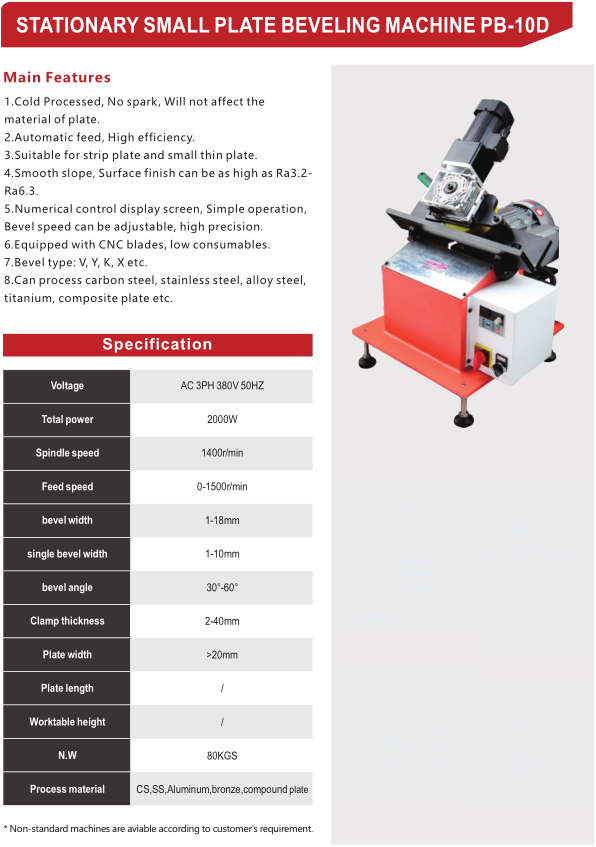 STATIONARY SMALL PLATE BEVELING MACHINE PB-10D

Main Features

1.Cold Processed, No spark, Will not affect the material of plate.
2.Automatic feed, High efficiency.
3.Suitable for strip plate and small thin plate.
4.Smooth slope, Surface finish can be as high as Ra3.2-Ra6.3.
5.Numerical control display screen, Simple operation, Bevel speed can be adjustable, high precision.
6.Equipped with CNC blades, low consumables.
7.Bevel type: V, Y, K, X etc.
8.Can process carbon steel, stainless steel, alloy steel, titanium, composite plate etc.

Specification

| Voltage | AC 3PH 380V 50HZ |
|---|---|
| Total power | 2000W |
| Spindle speed | 1400r/min |
| Feed speed | 0-1500r/min |
| bevel width | 1-18mm |
| single bevel width | 1-10mm |
| bevel angle | 30°-60° |
| Clamp thickness | 2-40mm |
| Plate width | >20mm |
| Plate length | / |
| Worktable height | / |
| N.W | 80KGS |
| Process material | CS,SS,Aluminum,bronze,compound plate |

* Non-standard machines are aviable according to customer's requirement.